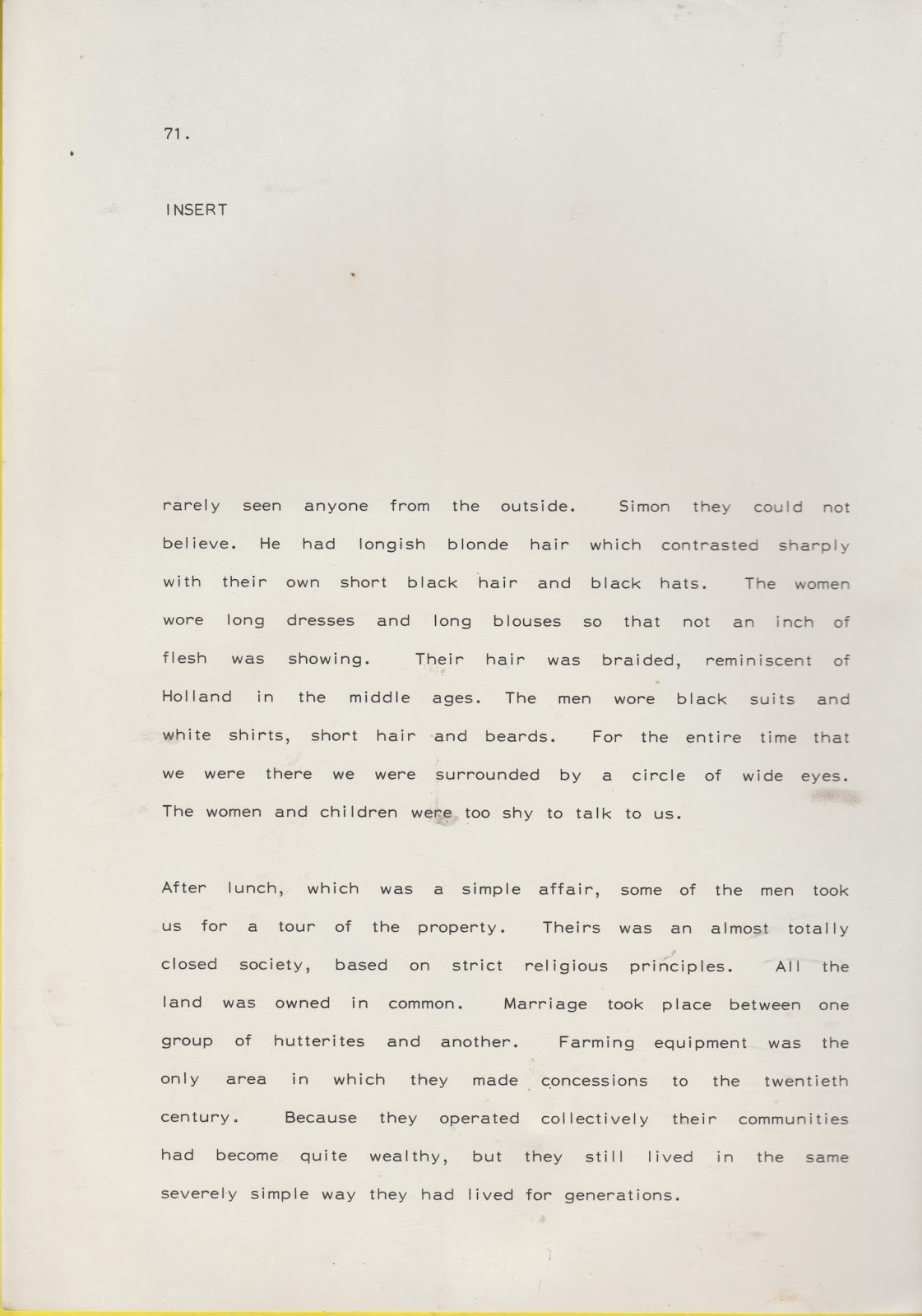 71.

INSERT

rarely seen anyone from the outside. Simon they could not believe. He had longish blonde hair which contrasted sharply with their own short black hair and black hats. The women wore long dresses and long blouses so that not an inch of flesh was showing. Their hair was braided, reminiscent of Holland in the middle ages. The men wore black suits and white shirts, short hair and beards. For the entire time that we were there we were surrounded by a circle of wide eyes. The women and children were too shy to talk to us.

After lunch, which was a simple affair, some of the men took us for a tour of the property. Theirs was an almost totally closed society, based on strict religious principles. All the land was owned in common. Marriage took place between one group of hutterites and another. Farming equipment was the only area in which they made concessions to the twentieth century. Because they operated collectively their communities had become quite wealthy, but they still lived in the same severely simple way they had lived for generations.